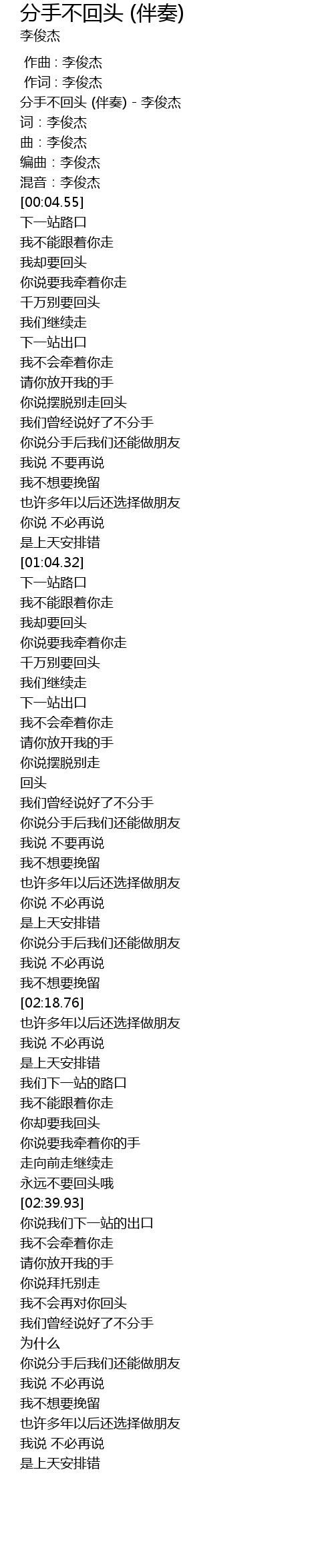 分手不回头 (伴奏)
李俊杰

作曲：李俊杰
作词：李俊杰
分手不回头 (伴奏) - 李俊杰
词：李俊杰
曲：李俊杰
编曲：李俊杰
混音：李俊杰
[00:04.55]
下一站路口
我不能跟着你走
我却要回头
你说要我牵着你走
千万别要回头
我们继续走
下一站出口
我不会牵着你走
请你放开我的手
你说摆脱别走回头
我们曾经说好了不分手
你说分手后我们还能做朋友
我说 不要再说
我不想要挽留
也许多年以后还选择做朋友
你说 不必再说
是上天安排错
[01:04.32]
下一站路口
我不能跟着你走
我却要回头
你说要我牵着你走
千万别要回头
我们继续走
下一站出口
我不会牵着你走
请你放开我的手
你说摆脱别走
回头
我们曾经说好了不分手
你说分手后我们还能做朋友
我说 不要再说
我不想要挽留
也许多年以后还选择做朋友
你说 不必再说
是上天安排错
你说分手后我们还能做朋友
我说 不必再说
我不想要挽留
[02:18.76]
也许多年以后还选择做朋友
我说 不必再说
是上天安排错
我们下一站的路口
我不能跟着你走
你却要我回头
你说要我牵着你的手
走向前走继续走
永远不要回头哦
[02:39.93]
你说我们下一站的出口
我不会牵着你走
请你放开我的手
你说拜托别走
我不会再对你回头
我们曾经说好了不分手
为什么
你说分手后我们还能做朋友
我说 不必再说
我不想要挽留
也许多年以后还选择做朋友
我说 不必再说
是上天安排错